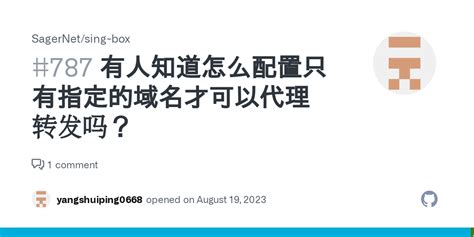 SagerNet/sing-box

#787 有人知道怎么配置只有指定的域名才可以代理转发吗？

1 comment

yangshuiping0668 opened on August 19, 2023